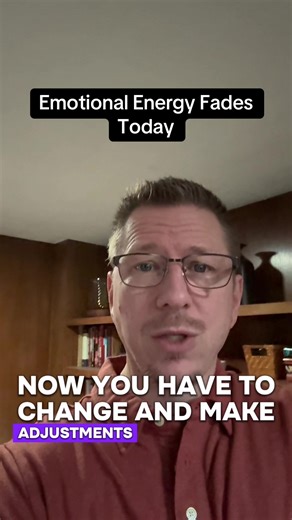 Emotional Energy Fades Today

NOW YOU HAVE TO CHANGE AND MAKE ADJUSTMENTS